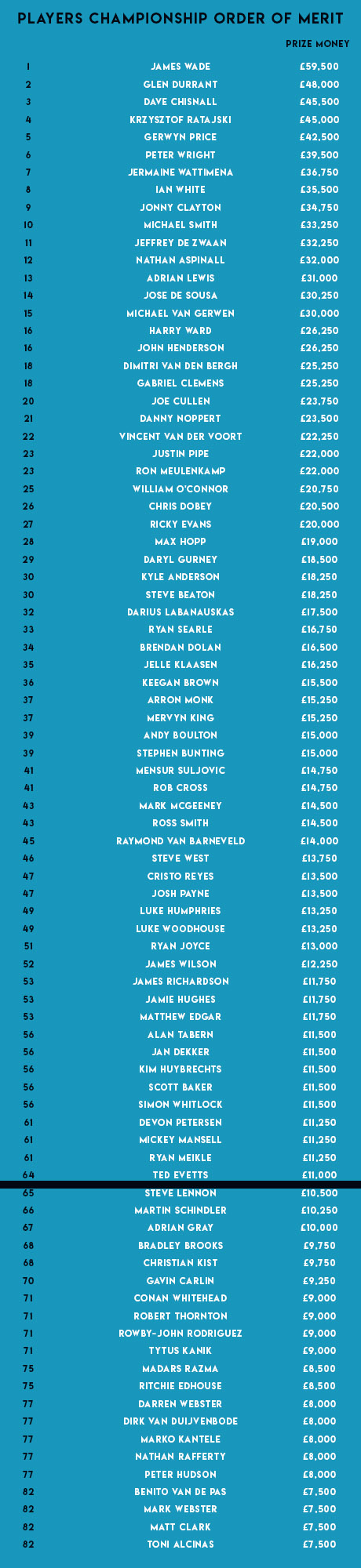 PLAYERS CHAMPIONSHIP ORDER OF MERIT

| | | PRIZE MONEY |
|---|---|---|
| 1 | JAMES WADE | £59,500 |
| 2 | GLEN DURRANT | £48,000 |
| 3 | DAVE CHISNALL | £45,500 |
| 4 | KRZYSZTOF RATAJSKI | £45,000 |
| 5 | GERWYN PRICE | £42,500 |
| 6 | PETER WRIGHT | £39,500 |
| 7 | JERMAINE WATTIMENA | £36,750 |
| 8 | IAN WHITE | £35,500 |
| 9 | JONNY CLAYTON | £34,750 |
| 10 | MICHAEL SMITH | £33,250 |
| 11 | JEFFREY DE ZWAAN | £32,250 |
| 12 | NATHAN ASPINALL | £32,000 |
| 13 | ADRIAN LEWIS | £31,000 |
| 14 | JOSE DE SOUSA | £30,250 |
| 15 | MICHAEL VAN GERWEN | £30,000 |
| 16 | HARRY WARD | £26,250 |
| 16 | JOHN HENDERSON | £26,250 |
| 18 | DIMITRI VAN DEN BERGH | £25,250 |
| 18 | GABRIEL CLEMENS | £25,250 |
| 20 | JOE CULLEN | £23,750 |
| 21 | DANNY NOPPERT | £23,500 |
| 22 | VINCENT VAN DER VOORT | £22,250 |
| 23 | JUSTIN PIPE | £22,000 |
| 23 | RON MEULENKAMP | £22,000 |
| 25 | WILLIAM O'CONNOR | £20,750 |
| 26 | CHRIS DOBEY | £20,500 |
| 27 | RICKY EVANS | £20,000 |
| 28 | MAX HOPP | £19,000 |
| 29 | DARYL GURNEY | £18,500 |
| 30 | KYLE ANDERSON | £18,250 |
| 30 | STEVE BEATON | £18,250 |
| 32 | DARIUS LABANAUSKAS | £17,500 |
| 33 | RYAN SEARLE | £16,750 |
| 34 | BRENDAN DOLAN | £16,500 |
| 35 | JELLE KLAASEN | £16,250 |
| 36 | KEEGAN BROWN | £15,500 |
| 37 | ARRON MONK | £15,250 |
| 37 | MERVYN KING | £15,250 |
| 39 | ANDY BOULTON | £15,000 |
| 39 | STEPHEN BUNTING | £15,000 |
| 41 | MENSUR SULJOVIC | £14,750 |
| 41 | ROB CROSS | £14,750 |
| 43 | MARK MCGEENEY | £14,500 |
| 43 | ROSS SMITH | £14,500 |
| 45 | RAYMOND VAN BARNEVELD | £14,000 |
| 46 | STEVE WEST | £13,750 |
| 47 | CRISTO REYES | £13,500 |
| 47 | JOSH PAYNE | £13,500 |
| 49 | LUKE HUMPHRIES | £13,250 |
| 49 | LUKE WOODHOUSE | £13,250 |
| 51 | RYAN JOYCE | £13,000 |
| 52 | JAMES WILSON | £12,250 |
| 53 | JAMES RICHARDSON | £11,750 |
| 53 | JAMIE HUGHES | £11,750 |
| 53 | MATTHEW EDGAR | £11,750 |
| 56 | ALAN TABERN | £11,500 |
| 56 | JAN DEKKER | £11,500 |
| 56 | KIM HUYBRECHTS | £11,500 |
| 56 | SCOTT BAKER | £11,500 |
| 56 | SIMON WHITLOCK | £11,500 |
| 61 | DEVON PETERSEN | £11,250 |
| 61 | MICKEY MANSELL | £11,250 |
| 61 | RYAN MEIKLE | £11,250 |
| 64 | TED EVETTS | £11,000 |
| 65 | STEVE LENNON | £10,500 |
| 66 | MARTIN SCHINDLER | £10,250 |
| 67 | ADRIAN GRAY | £10,000 |
| 68 | BRADLEY BROOKS | £9,750 |
| 68 | CHRISTIAN KIST | £9,750 |
| 70 | GAVIN CARLIN | £9,250 |
| 71 | CONAN WHITEHEAD | £9,000 |
| 71 | ROBERT THORNTON | £9,000 |
| 71 | ROWBY-JOHN RODRIGUEZ | £9,000 |
| 71 | TYTUS KANIK | £9,000 |
| 75 | MADARS RAZMA | £8,500 |
| 75 | RITCHIE EDHOUSE | £8,500 |
| 77 | DARREN WEBSTER | £8,000 |
| 77 | DIRK VAN DUIJVENBODE | £8,000 |
| 77 | MARKO KANTELE | £8,000 |
| 77 | NATHAN RAFFERTY | £8,000 |
| 77 | PETER HUDSON | £8,000 |
| 82 | BENITO VAN DE PAS | £7,500 |
| 82 | MARK WEBSTER | £7,500 |
| 82 | MATT CLARK | £7,500 |
| 82 | TONI ALCINAS | £7,500 |